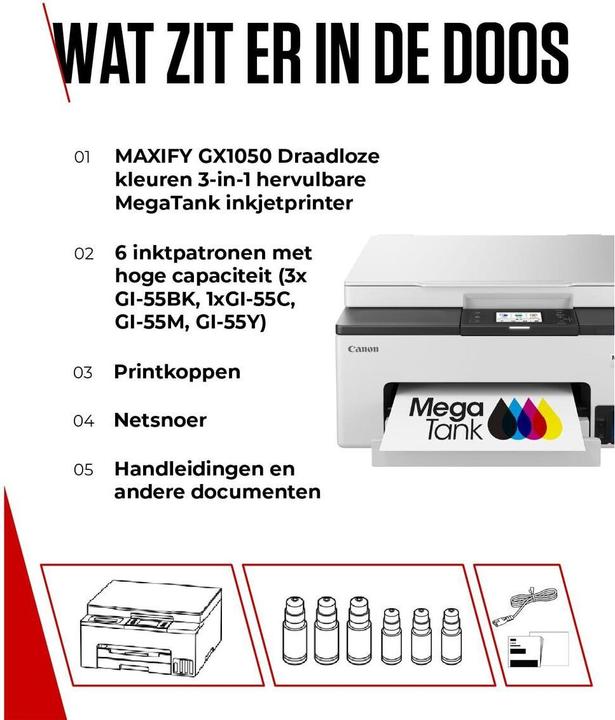 WAT ZIT ER IN DE DOOS

01 MAXIFY GX1050 Draadloze kleuren 3-in-1 hervulbare MegaTank inkjetprinter

02 6 inktpatronen met hoge capaciteit (3x GI-55BK, 1xGI-55C, GI-55M, GI-55Y)

03 Printkoppen

04 Netsnoer

05 Handleidingen en andere documenten

Canon

Mega Tank